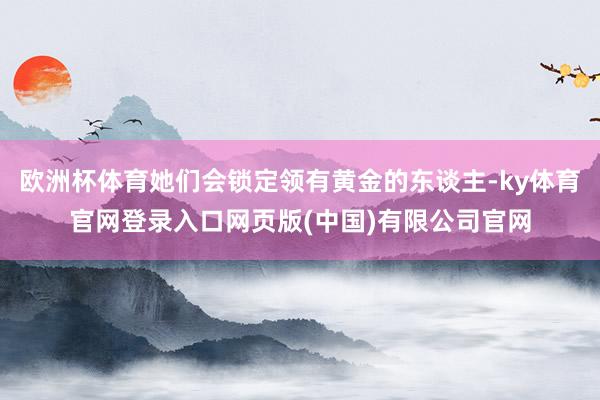 欧洲杯体育她们会锁定领有黄金的东谈主-ky体育官网登录入口网页版(中国)有限公司官网